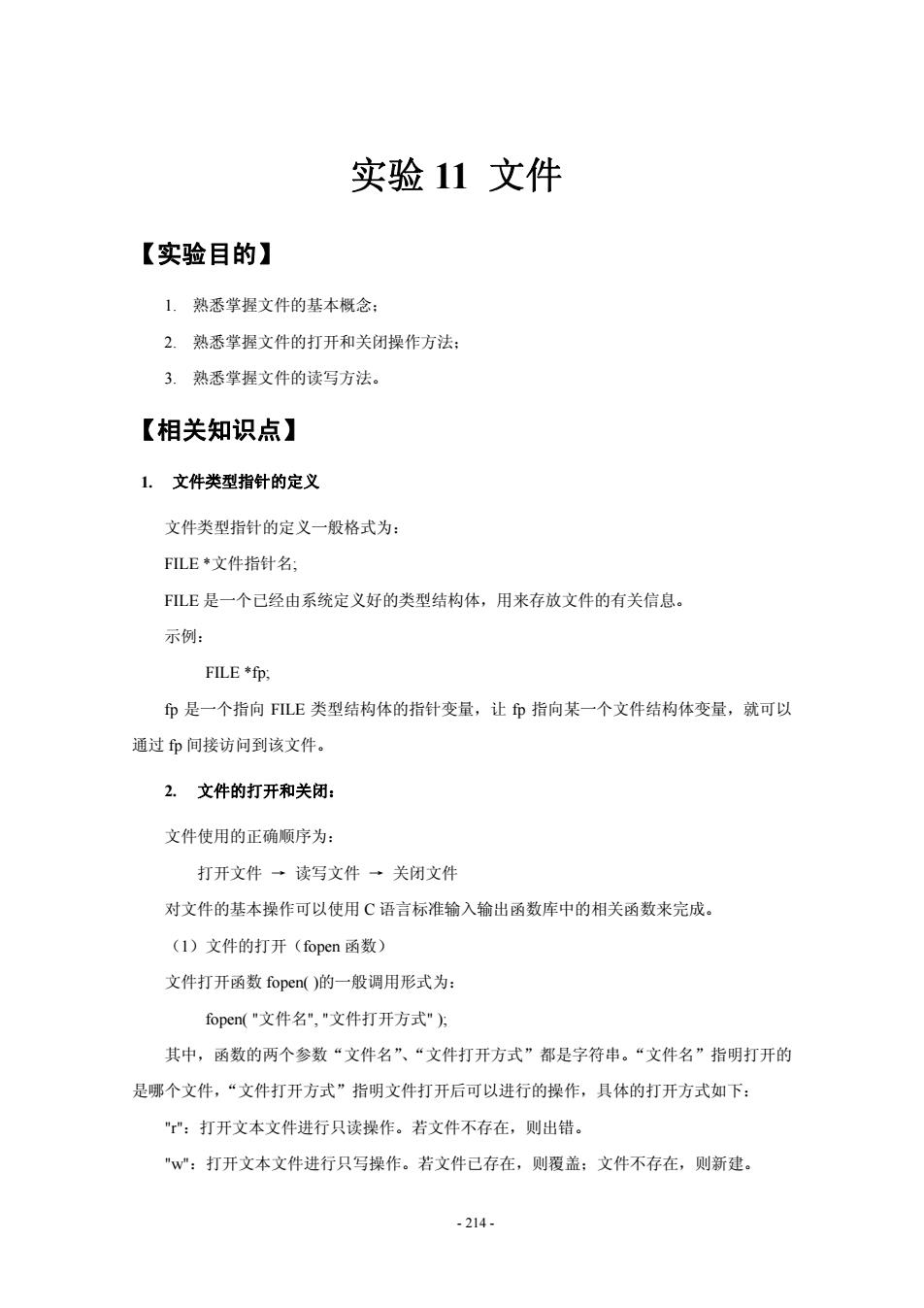 实验 11 文件

【实验目的】

1. 熟悉掌握文件的基本概念；

2. 熟悉掌握文件的打开和关闭操作方法；

3. 熟悉掌握文件的读写方法。

【相关知识点】

1. 文件类型指针的定义

文件类型指针的定义一般格式为：

FILE *文件指针名;

FILE 是一个已经由系统定义好的类型结构体，用来存放文件的有关信息。

示例：

FILE *fp;

fp 是一个指向 FILE 类型结构体的指针变量，让 fp 指向某一个文件结构体变量，就可以通过 fp 间接访问到该文件。

2. 文件的打开和关闭：

文件使用的正确顺序为：

打开文件 → 读写文件 → 关闭文件

对文件的基本操作可以使用 C 语言标准输入输出函数库中的相关函数来完成。

（1）文件的打开（fopen 函数）

文件打开函数 fopen( )的一般调用形式为：

fopen( "文件名", "文件打开方式" );

其中，函数的两个参数“文件名”、“文件打开方式”都是字符串。“文件名”指明打开的是哪个文件，“文件打开方式”指明文件打开后可以进行的操作，具体的打开方式如下：

"r"：打开文本文件进行只读操作。若文件不存在，则出错。

"w"：打开文本文件进行只写操作。若文件已存在，则覆盖；文件不存在，则新建。

- 214 -